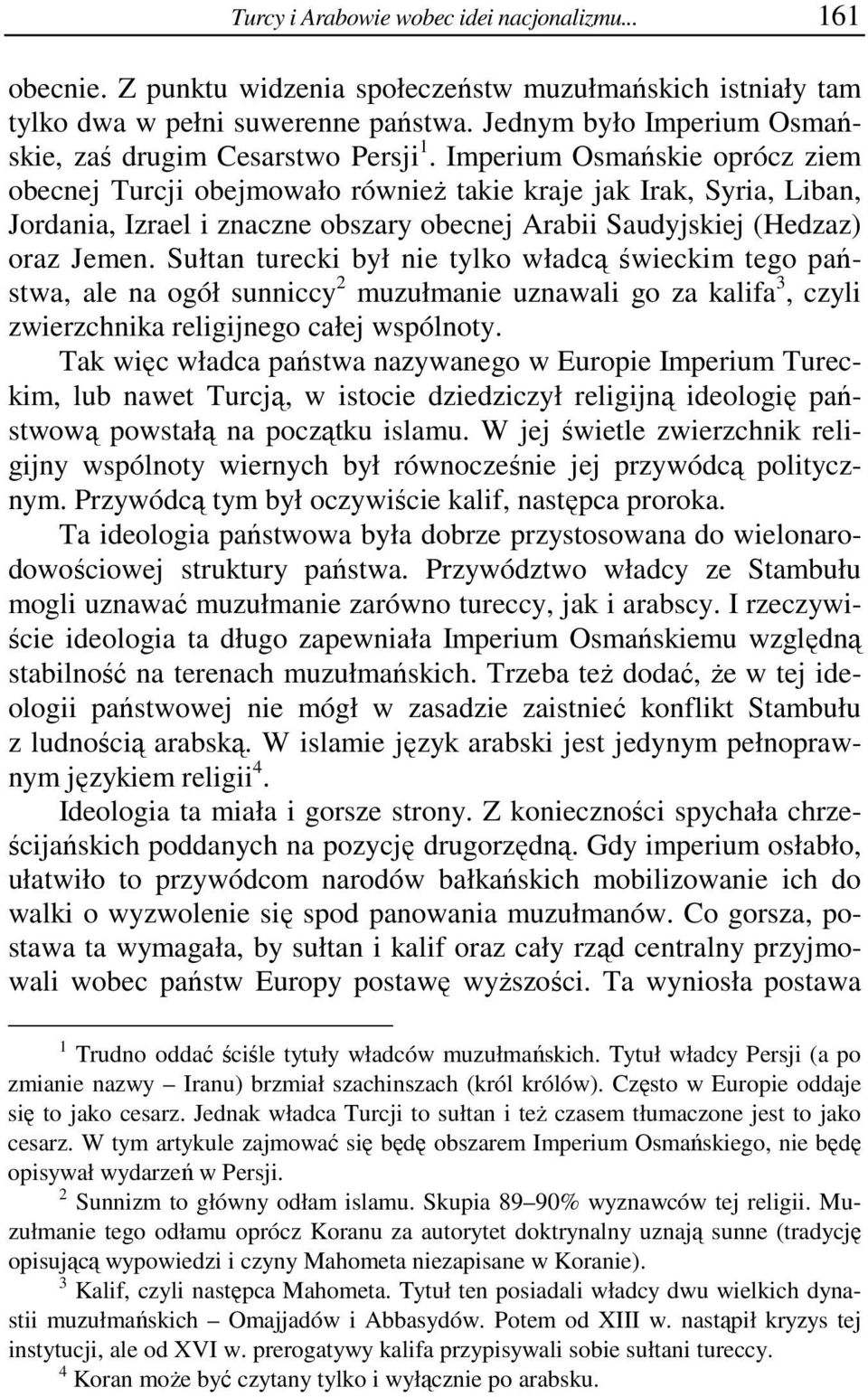 Turcy i Arabowie wobec idei nacjonalizmu... 161

obecnie. Z punktu widzenia społeczeństw muzułmańskich istniały tam tylko dwa w pełni suwerenne państwa. Jednym było Imperium Osmańskie, zaś drugim Cesarstwo Persji$^1$. Imperium Osmańskie oprócz ziem obecnej Turcji obejmowało również takie kraje jak Irak, Syria, Liban, Jordania, Izrael i znaczne obszary obecnej Arabii Saudyjskiej (Hedzaz) oraz Jemen. Sułtan turecki był nie tylko władcą świeckim tego państwa, ale na ogół sunniccy$^2$ muzułmanie uznawali go za kalifa$^3$, czyli zwierzchnika religijnego całej wspólnoty.

Tak więc władca państwa nazywanego w Europie Imperium Tureckim, lub nawet Turcją, w istocie dziedziczył religijną ideologię państwową powstałą na początku islamu. W jej świetle zwierzchnik religijny wspólnoty wiernych był równocześnie jej przywódcą politycznym. Przywódcą tym był oczywiście kalif, następca proroka.

Ta ideologia państwowa była dobrze przystosowana do wielonarodowościowej struktury państwa. Przywództwo władcy ze Stambułu mogli uznawać muzułmanie zarówno tureccy, jak i arabscy. I rzeczywiście ideologia ta długo zapewniała Imperium Osmańskiemu względną stabilność na terenach muzułmańskich. Trzeba też dodać, że w tej ideologii państwowej nie mógł w zasadzie zaistnieć konflikt Stambułu z ludnością arabską. W islamie język arabski jest jedynym pełnoprawnym językiem religii$^4$.

Ideologia ta miała i gorsze strony. Z konieczności spychała chrześcijańskich poddanych na pozycję drugorzędną. Gdy imperium osłabło, ułatwiło to przywódcom narodów bałkańskich mobilizowanie ich do walki o wyzwolenie się spod panowania muzułmanów. Co gorsza, postawa ta wymagała, by sułtan i kalif oraz cały rząd centralny przyjmowali wobec państw Europy postawę wyższości. Ta wyniosła postawa

$^1$ Trudno oddać ściśle tytuły władców muzułmańskich. Tytuł władcy Persji (a po zmianie nazwy – Iranu) brzmiał szachinszach (król królów). Często w Europie oddaje się to jako cesarz. Jednak władca Turcji to sułtan i też czasem tłumaczone jest to jako cesarz. W tym artykule zajmować się będę obszarem Imperium Osmańskiego, nie będę opisywał wydarzeń w Persji.

$^2$ Sunnizm to główny odłam islamu. Skupia 89–90% wyznawców tej religii. Muzułmanie tego odłamu oprócz Koranu za autorytet doktrynalny uznają sunne (tradycję opisującą wypowiedzi i czyny Mahometa niezapisane w Koranie).

$^3$ Kalif, czyli następca Mahometa. Tytuł ten posiadali władcy dwu wielkich dynastii muzułmańskich – Omajjadów i Abbasydów. Potem od XIII w. nastąpił kryzys tej instytucji, ale od XVI w. prerogatywy kalifa przypisywali sobie sułtani tureccy.

$^4$ Koran może być czytany tylko i wyłącznie po arabsku.